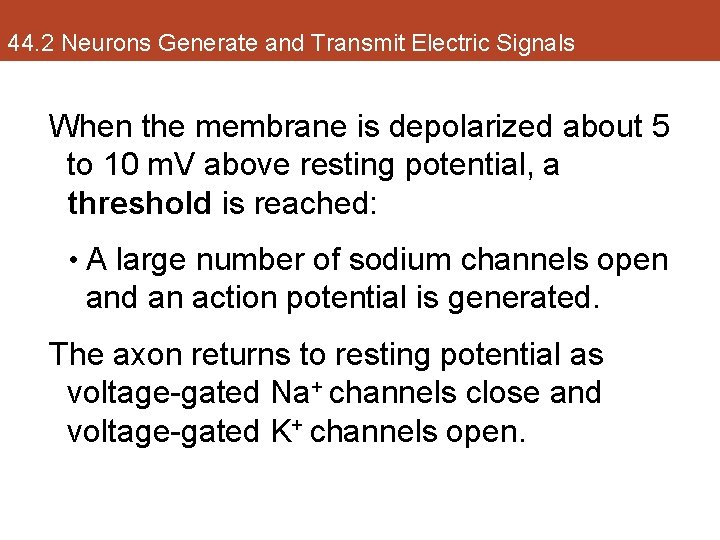 44.2 Neurons Generate and Transmit Electric Signals

When the membrane is depolarized about 5 to 10 mV above resting potential, a threshold is reached:

• A large number of sodium channels open and an action potential is generated.

The axon returns to resting potential as voltage-gated $Na^+$ channels close and voltage-gated $K^+$ channels open.